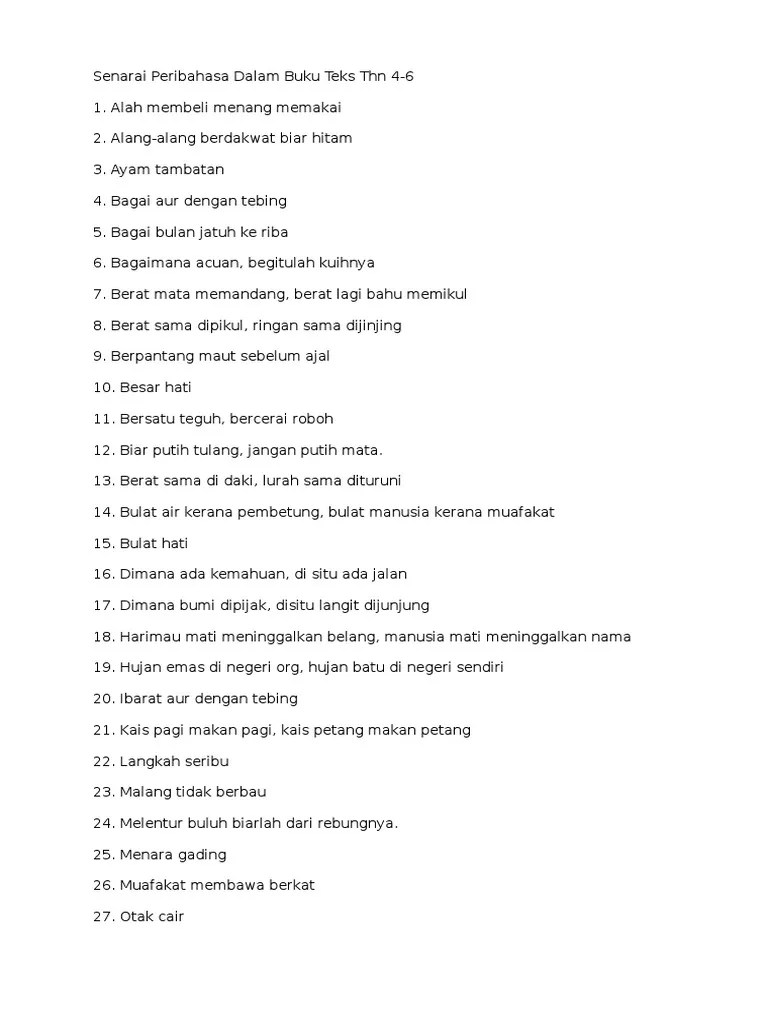 Senarai Peribahasa Dalam Buku Teks Thn 4-6

1. Alah membeli menang memakai

2. Alang-alang berdakwat biar hitam

3. Ayam tambatan

4. Bagai aur dengan tebing

5. Bagai bulan jatuh ke riba

6. Bagaimana acuan, begitulah kuihnya

7. Berat mata memandang, berat lagi bahu memikul

8. Berat sama dipikul, ringan sama dijinjing

9. Berpantang maut sebelum ajal

10. Besar hati

11. Bersatu teguh, bercerai roboh

12. Biar putih tulang, jangan putih mata.

13. Berat sama di daki, lurah sama dituruni

14. Bulat air kerana pembetung, bulat manusia kerana muafakat

15. Bulat hati

16. Dimana ada kemahuan, di situ ada jalan

17. Dimana bumi dipijak, disitu langit dijunjung

18. Harimau mati meninggalkan belang, manusia mati meninggalkan nama

19. Hujan emas di negeri org, hujan batu di negeri sendiri

20. Ibarat aur dengan tebing

21. Kais pagi makan pagi, kais petang makan petang

22. Langkah seribu

23. Malang tidak berbau

24. Melentur buluh biarlah dari rebungnya.

25. Menara gading

26. Muafakat membawa berkat

27. Otak cair